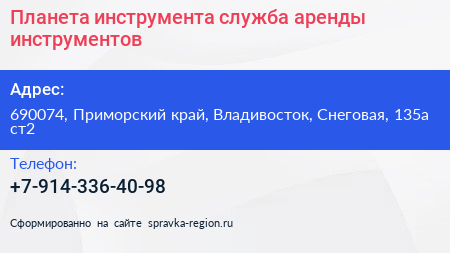 Планета инструмента служба аренды инструментов

Адрес:

690074, Приморский край, Владивосток, Снеговая, 135а ст2

Телефон:

+7-914-336-40-98

Сформированно на сайте spravka-region.ru